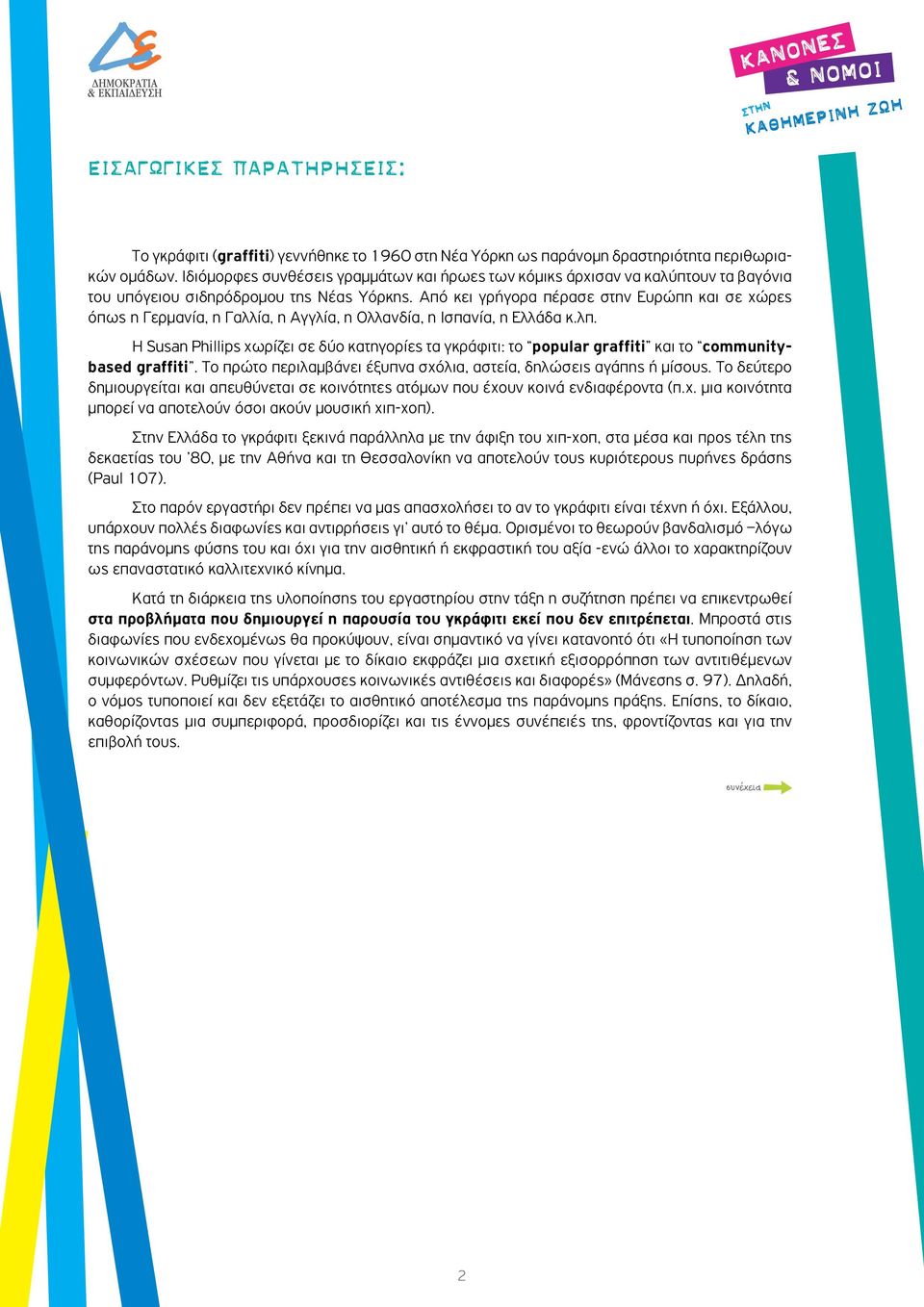 ΔΗΜΟΚΡΑΤΙΑ & ΕΚΠΑΙΔΕΥΣΗ

ΚΑΝΟΝΕΣ & ΝΟΜΟΙ ΣΤΗΝ ΚΑΘΗΜΕΡΙΝΗ ΖΩΗ

ΕΙΣΑΓΩΓΙΚΕΣ ΠΑΡΑΤΗΡΗΣΕΙΣ:

Το γκράφιτι (graffiti) γεννήθηκε το 1960 στη Νέα Υόρκη ως παράνομη δραστηριότητα περιθωριακών ομάδων. Ιδιόμορφες συνθέσεις γραμμάτων και ήρωες των κόμικς άρχισαν να καλύπτουν τα βαγόνια του υπόγειου σιδηρόδρομου της Νέας Υόρκης. Από κει γρήγορα πέρασε στην Ευρώπη και σε χώρες όπως η Γερμανία, η Γαλλία, η Αγγλία, η Ολλανδία, η Ισπανία, η Ελλάδα κ.λπ.

Η Susan Phillips χωρίζει σε δύο κατηγορίες τα γκράφιτι: το "popular graffiti" και το "community-based graffiti". Το πρώτο περιλαμβάνει έξυπνα σχόλια, αστεία, δηλώσεις αγάπης ή μίσους. Το δεύτερο δημιουργείται και απευθύνεται σε κοινότητες ατόμων που έχουν κοινά ενδιαφέροντα (π.χ. μια κοινότητα μπορεί να αποτελούν όσοι ακούν μουσική χιπ-χοπ).

Στην Ελλάδα το γκράφιτι ξεκινά παράλληλα με την άφιξη του χιπ-χοπ, στα μέσα και προς τέλη της δεκαετίας του '80, με την Αθήνα και τη Θεσσαλονίκη να αποτελούν τους κυριότερους πυρήνες δράσης (Paul 107).

Στο παρόν εργαστήρι δεν πρέπει να μας απασχολήσει το αν το γκράφιτι είναι τέχνη ή όχι. Εξάλλου, υπάρχουν πολλές διαφωνίες και αντιρρήσεις γι' αυτό το θέμα. Ορισμένοι το θεωρούν βανδαλισμό –λόγω της παράνομης φύσης του και όχι για την αισθητική ή εκφραστική του αξία -ενώ άλλοι το χαρακτηρίζουν ως επαναστατικό καλλιτεχνικό κίνημα.

Κατά τη διάρκεια της υλοποίησης του εργαστηρίου στην τάξη η συζήτηση πρέπει να επικεντρωθεί στα προβλήματα που δημιουργεί η παρουσία του γκράφιτι εκεί που δεν επιτρέπεται. Μπροστά στις διαφωνίες που ενδεχομένως θα προκύψουν, είναι σημαντικό να γίνει κατανοητό ότι «Η τυποποίηση των κοινωνικών σχέσεων που γίνεται με το δίκαιο εκφράζει μια σχετική εξισορρόπηση των αντιτιθέμενων συμφερόντων. Ρυθμίζει τις υπάρχουσες κοινωνικές αντιθέσεις και διαφορές» (Μάνεσης σ. 97). Δηλαδή, ο νόμος τυποποιεί και δεν εξετάζει το αισθητικό αποτέλεσμα της παράνομης πράξης. Επίσης, το δίκαιο, καθορίζοντας μια συμπεριφορά, προσδιορίζει και τις έννομες συνέπειές της, φροντίζοντας και για την επιβολή τους.

συνέχεια

2